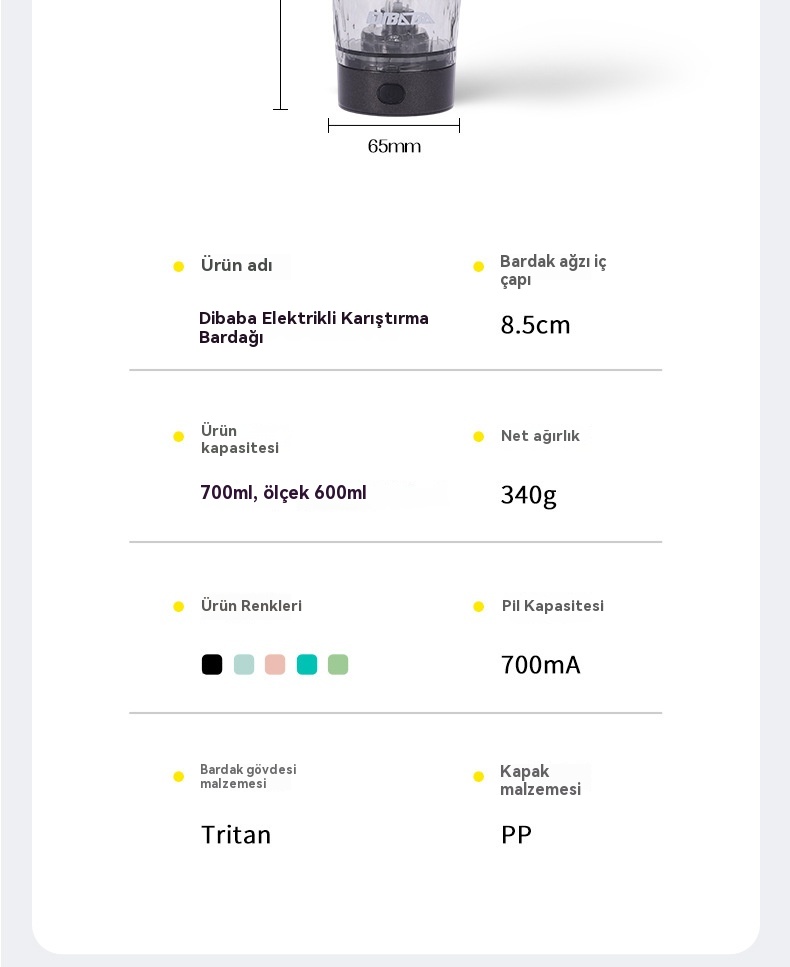 DIBABA

65mm

Ürün adı

Dibaba Elektrikli Karıştırma Bardağı

Bardak ağzı iç çapı

8.5cm

Ürün kapasitesi

700ml, ölçek 600ml

Net ağırlık

340g

Ürün Renkleri

Pil Kapasitesi

700mA

Bardak gövdesi malzemesi

Tritan

Kapak malzemesi

PP